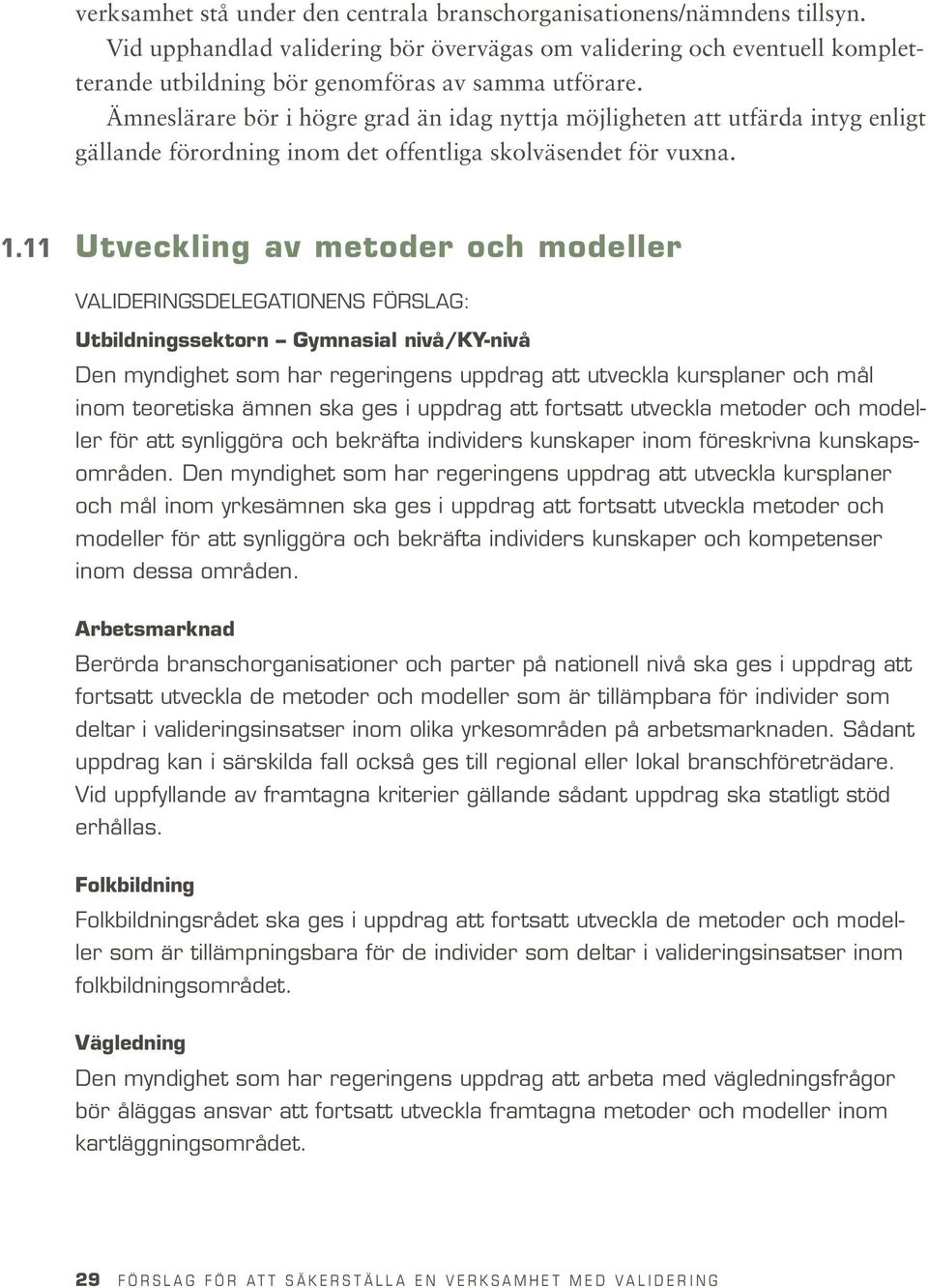 verksamhet stå under den centrala branschorganisationens/nämndens tillsyn.

Vid upphandlad validering bör övervägas om validering och eventuell kompletterande utbildning bör genomföras av samma utförare.

Ämneslärare bör i högre grad än idag nyttja möjligheten att utfärda intyg enligt gällande förordning inom det offentliga skolväsendet för vuxna.

1.11 Utveckling av metoder och modeller

VALIDERINGSDELEGATIONENS FÖRSLAG:

Utbildningssektorn – Gymnasial nivå/KY-nivå

Den myndighet som har regeringens uppdrag att utveckla kursplaner och mål inom teoretiska ämnen ska ges i uppdrag att fortsatt utveckla metoder och modeller för att synliggöra och bekräfta individers kunskaper inom föreskrivna kunskapsområden. Den myndighet som har regeringens uppdrag att utveckla kursplaner och mål inom yrkesämnen ska ges i uppdrag att fortsatt utveckla metoder och modeller för att synliggöra och bekräfta individers kunskaper och kompetenser inom dessa områden.

Arbetsmarknad

Berörda branschorganisationer och parter på nationell nivå ska ges i uppdrag att fortsatt utveckla de metoder och modeller som är tillämpbara för individer som deltar i valideringsinsatser inom olika yrkesområden på arbetsmarknaden. Sådant uppdrag kan i särskilda fall också ges till regional eller lokal branschföreträdare. Vid uppfyllande av framtagna kriterier gällande sådant uppdrag ska statligt stöd erhållas.

Folkbildning

Folkbildningsrådet ska ges i uppdrag att fortsatt utveckla de metoder och modeller som är tillämpningsbara för de individer som deltar i valideringsinsatser inom folkbildningsområdet.

Vägledning

Den myndighet som har regeringens uppdrag att arbeta med vägledningsfrågor bör åläggas ansvar att fortsatt utveckla framtagna metoder och modeller inom kartläggningsområdet.

29 FÖRSLAG FÖR ATT SÄKERSTÄLLA EN VERKSAMHET MED VALIDERING